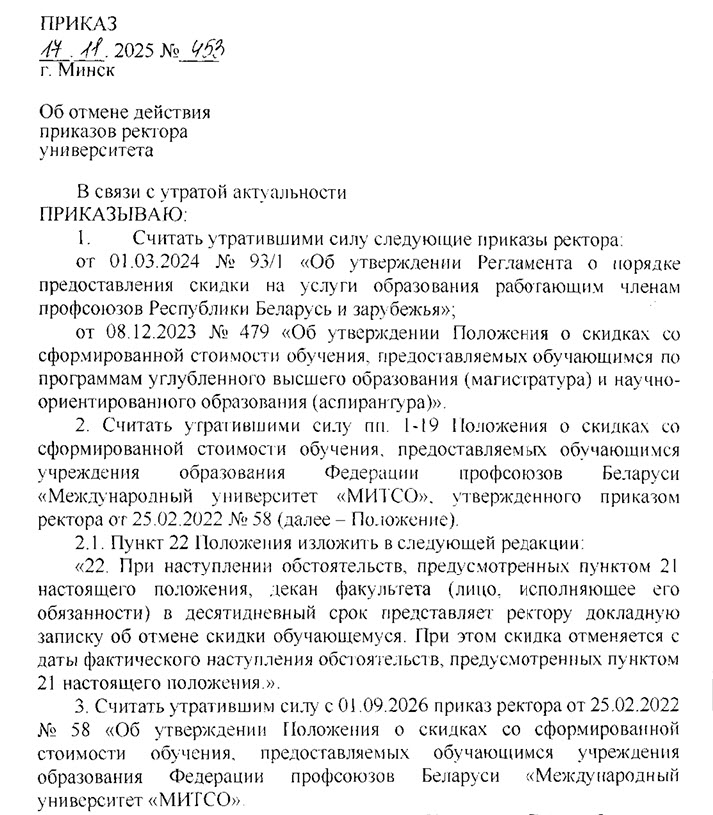 ПРИКАЗ
17.11.2025 № 453
г. Минск

Об отмене действия приказов ректора университета

В связи с утратой актуальности
ПРИКАЗЫВАЮ:
1. Считать утратившими силу следующие приказы ректора:
от 01.03.2024 № 93/1 «Об утверждении Регламента о порядке предоставления скидки на услуги образования работающим членам профсоюзов Республики Беларусь и зарубежья»;
от 08.12.2023 № 479 «Об утверждении Положения о скидках со сформированной стоимости обучения, предоставляемых обучающимся по программам углубленного высшего образования (магистратура) и научно-ориентированного образования (аспирантура)».
2. Считать утратившими силу пп. 1-19 Положения о скидках со сформированной стоимости обучения, предоставляемых обучающимся учреждения образования Федерации профсоюзов Беларуси «Международный университет «МИТСО», утвержденного приказом ректора от 25.02.2022 № 58 (далее – Положение).
2.1. Пункт 22 Положения изложить в следующей редакции:
«22. При наступлении обстоятельств, предусмотренных пунктом 21 настоящего положения, декан факультета (лицо, исполняющее его обязанности) в десятидневный срок представляет ректору докладную записку об отмене скидки обучающемуся. При этом скидка отменяется с даты фактического наступления обстоятельств, предусмотренных пунктом 21 настоящего положения.».
3. Считать утратившим силу с 01.09.2026 приказ ректора от 25.02.2022 № 58 «Об утверждении Положения о скидках со сформированной стоимости обучения, предоставляемых обучающимся учреждения образования Федерации профсоюзов Беларуси «Международный университет «МИТСО».